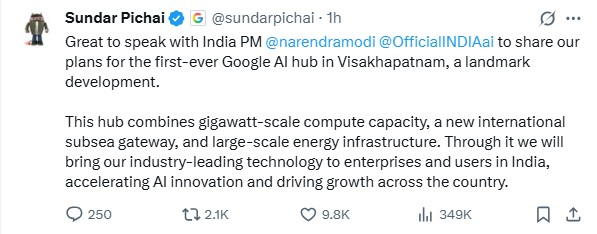 Sundar Pichai @sundarpichai · 1h

Great to speak with India PM @narendramodi @OfficialINDIAai to share our plans for the first-ever Google AI hub in Visakhapatnam, a landmark development.

This hub combines gigawatt-scale compute capacity, a new international subsea gateway, and large-scale energy infrastructure. Through it we will bring our industry-leading technology to enterprises and users in India, accelerating AI innovation and driving growth across the country.

250 2.1K 9.8K 349K